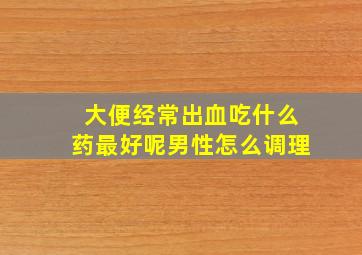 大便经常出血吃什么药最好呢男性怎么调理